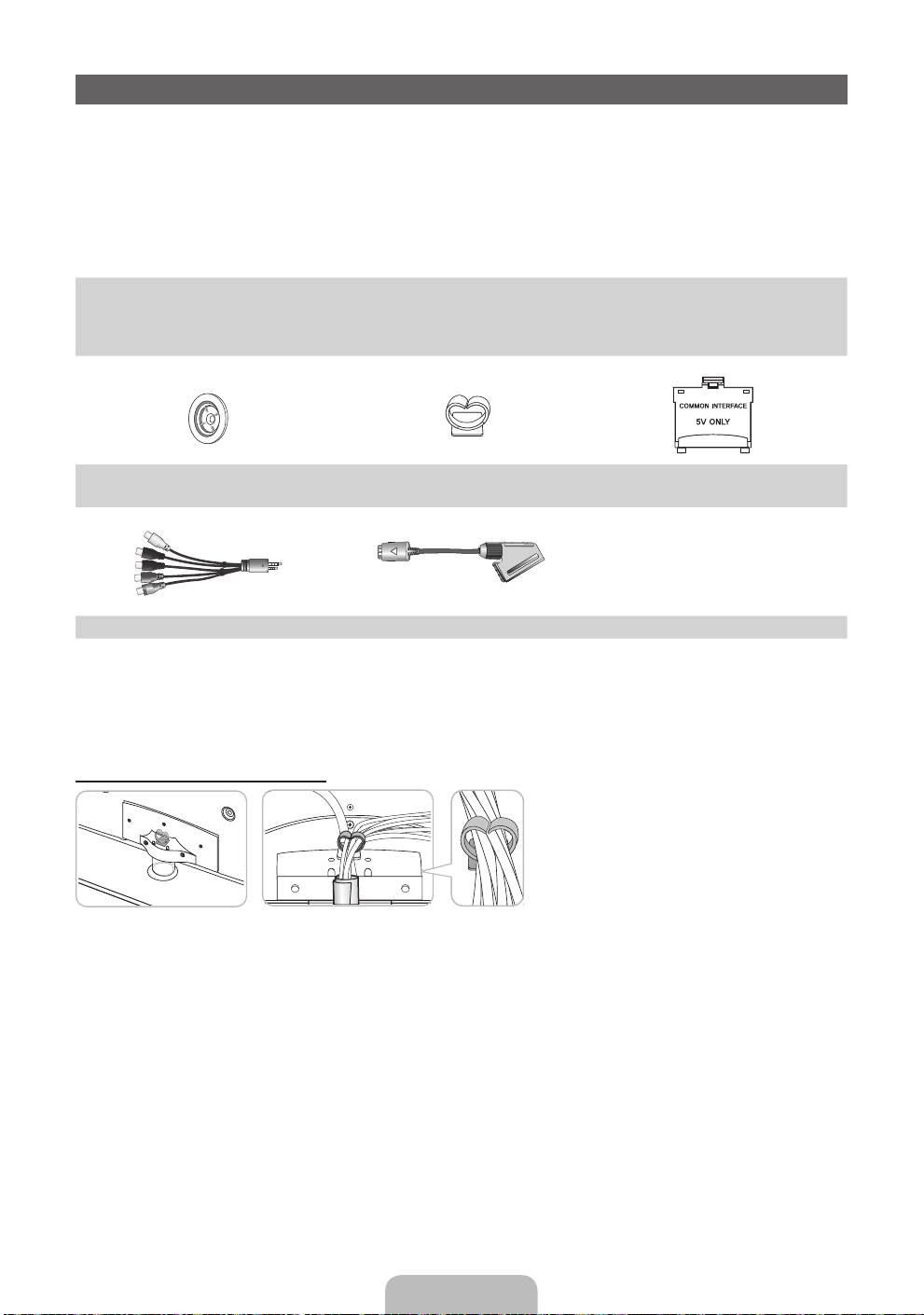 COMMON INTERFACE
5V ONLY